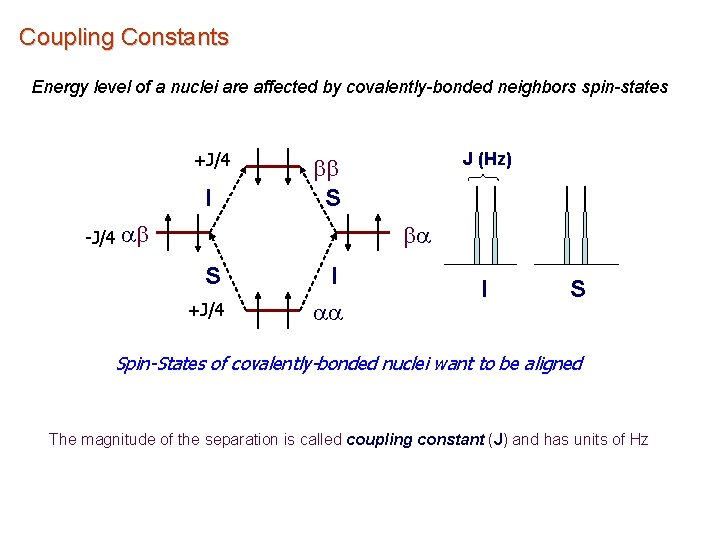 Coupling Constants

Energy level of a nuclei are affected by covalently-bonded neighbors spin-states

+J/4
$\beta\beta$
I
S
-J/4 $\alpha\beta$
$\beta\alpha$
S
I
+J/4
$\alpha\alpha$

J (Hz)

I
S

Spin-States of covalently-bonded nuclei want to be aligned

The magnitude of the separation is called coupling constant (J) and has units of Hz